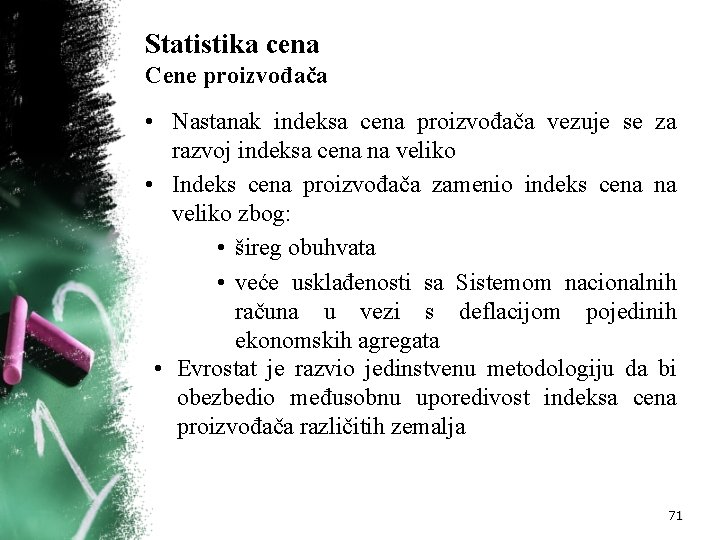 Statistika cena
Cene proizvođača

• Nastanak indeksa cena proizvođača vezuje se za razvoj indeksa cena na veliko

• Indeks cena proizvođača zamenio indeks cena na veliko zbog:

• šireg obuhvata

• veće usklađenosti sa Sistemom nacionalnih računa u vezi s deflacijom pojedinih ekonomskih agregata

• Evrostat je razvio jedinstvenu metodologiju da bi obezbedio međusobnu uporedivost indeksa cena proizvođača različitih zemalja

71